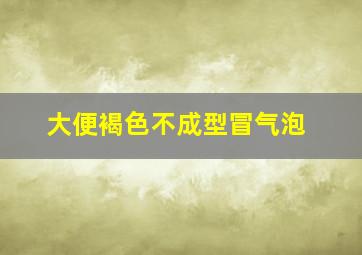 大便褐色不成型冒气泡